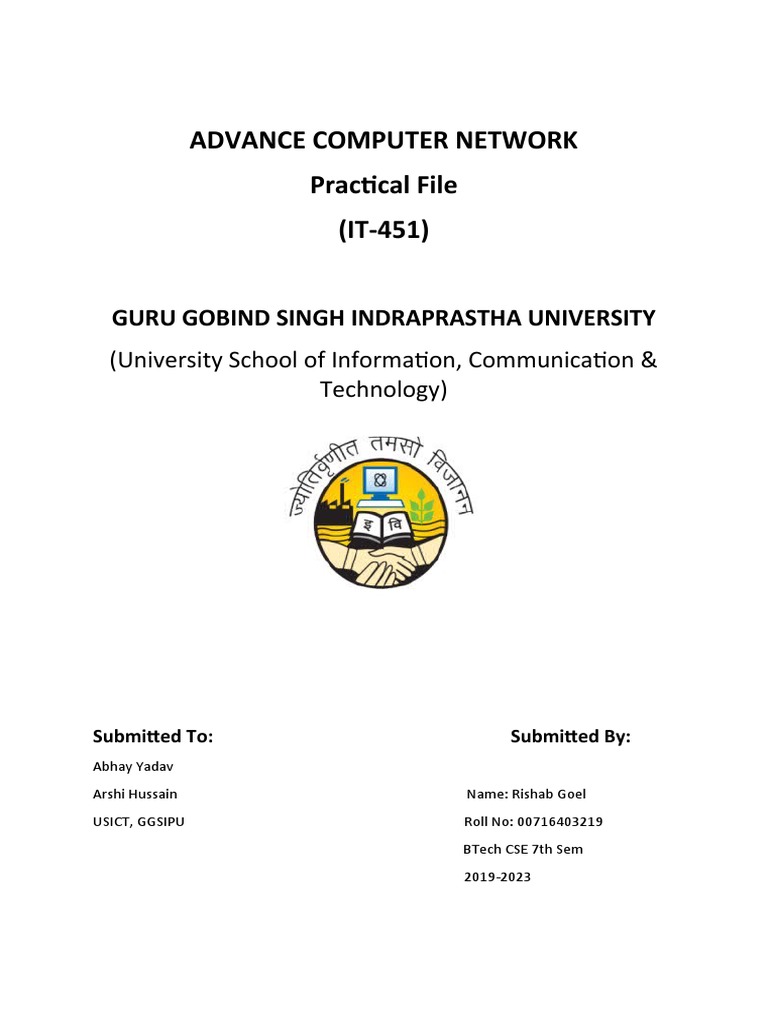 ADVANCE COMPUTER NETWORK
Practical File
(IT-451)

GURU GOBIND SINGH INDRAPRASTHA UNIVERSITY
(University School of Information, Communication & Technology)

ज्योतिर्वृणीत तमसो विजानन्

इ वि

Submitted To:

Abhay Yadav

Arshi Hussain

USICT, GGSIPU

Submitted By:

Name: Rishab Goel

Roll No: 00716403219

BTech CSE 7th Sem

2019-2023